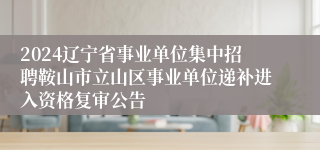 2024辽宁省事业单位集中招聘鞍山市立山区事业单位递补进入资格复审公告